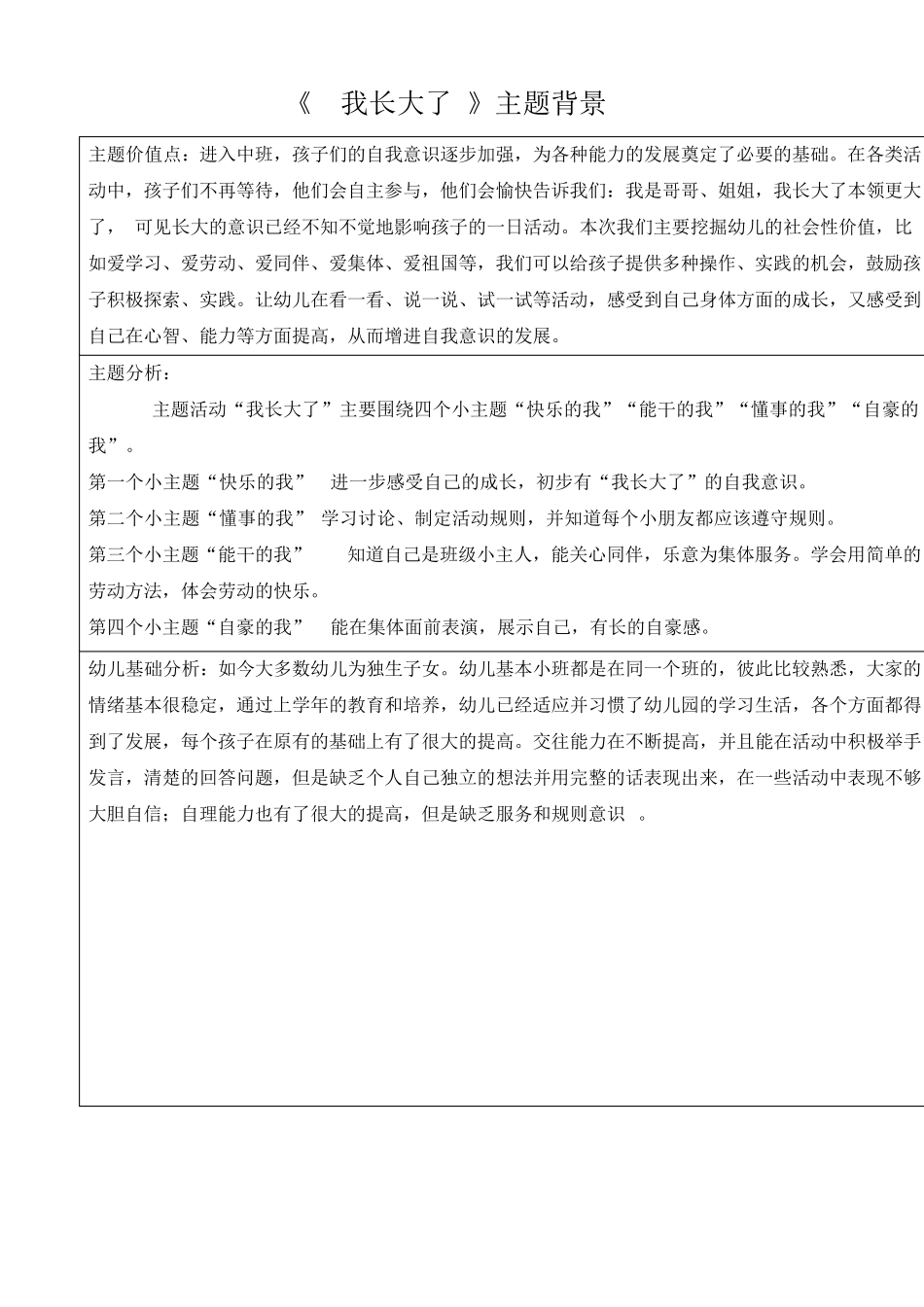 《 我长大了 》主题背景

主题价值点：进入中班，孩子们的自我意识逐步加强，为各种能力的发展奠定了必要的基础。在各类活动中，孩子们不再等待，他们会自主参与，他们会愉快告诉我们：我是哥哥、姐姐，我长大了本领更大了， 可见长大的意识已经不知不觉地影响孩子的一日活动。本次我们主要挖掘幼儿的社会性价值，比如爱学习、爱劳动、爱同伴、爱集体、爱祖国等，我们可以给孩子提供多种操作、实践的机会，鼓励孩子积极探索、实践。让幼儿在看一看、说一说、试一试等活动，感受到自己身体方面的成长，又感受到自己在心智、能力等方面提高，从而增进自我意识的发展。

主题分析：

主题活动“我长大了”主要围绕四个小主题“快乐的我”“能干的我”“懂事的我”“自豪的我”。

第一个小主题“快乐的我” 进一步感受自己的成长，初步有“我长大了”的自我意识。

第二个小主题“懂事的我” 学习讨论、制定活动规则，并知道每个小朋友都应该遵守规则。

第三个小主题“能干的我” 知道自己是班级小主人，能关心同伴，乐意为集体服务。学会用简单的劳动方法，体会劳动的快乐。

第四个小主题“自豪的我” 能在集体面前表演，展示自己，有长的自豪感。

幼儿基础分析：如今大多数幼儿为独生子女。幼儿基本小班都是在同一个班的，彼此比较熟悉，大家的情绪基本很稳定，通过上学年的教育和培养，幼儿已经适应并习惯了幼儿园的学习生活，各个方面都得到了发展，每个孩子在原有的基础上有了很大的提高。交往能力在不断提高，并且能在活动中积极举手发言，清楚的回答问题，但是缺乏个人自己独立的想法并用完整的话表现出来，在一些活动中表现不够大胆自信；自理能力也有了很大的提高，但是缺乏服务和规则意识 。